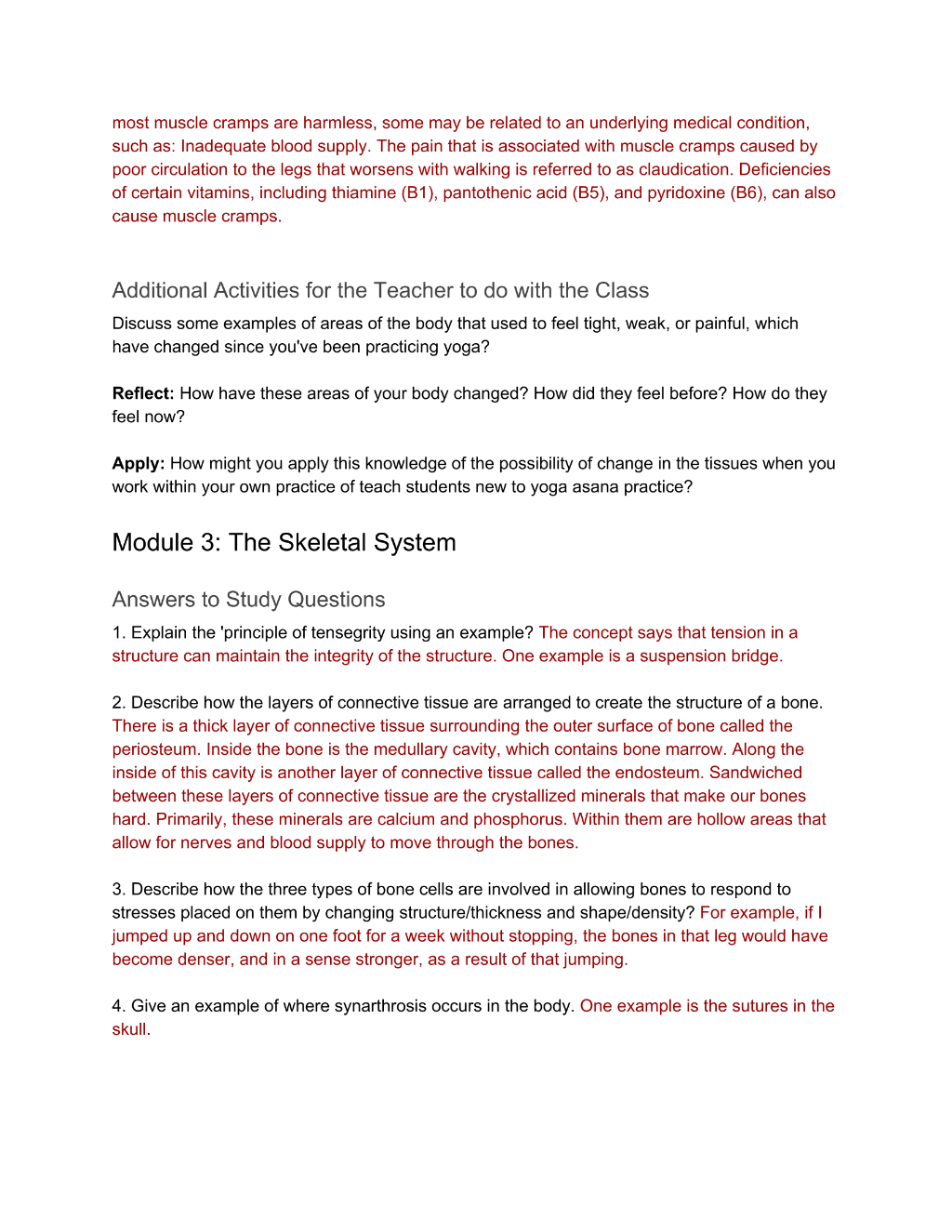 most muscle cramps are harmless, some may be related to an underlying medical condition, such as: Inadequate blood supply. The pain that is associated with muscle cramps caused by poor circulation to the legs that worsens with walking is referred to as claudication. Deficiencies of certain vitamins, including thiamine (B1), pantothenic acid (B5), and pyridoxine (B6), can also cause muscle cramps.

Additional Activities for the Teacher to do with the Class

Discuss some examples of areas of the body that used to feel tight, weak, or painful, which have changed since you've been practicing yoga?

Reflect: How have these areas of your body changed? How did they feel before? How do they feel now?

Apply: How might you apply this knowledge of the possibility of change in the tissues when you work within your own practice of teach students new to yoga asana practice?

Module 3: The Skeletal System

Answers to Study Questions

1. Explain the 'principle of tensegrity using an example? The concept says that tension in a structure can maintain the integrity of the structure. One example is a suspension bridge.

2. Describe how the layers of connective tissue are arranged to create the structure of a bone. There is a thick layer of connective tissue surrounding the outer surface of bone called the periosteum. Inside the bone is the medullary cavity, which contains bone marrow. Along the inside of this cavity is another layer of connective tissue called the endosteum. Sandwiched between these layers of connective tissue are the crystallized minerals that make our bones hard. Primarily, these minerals are calcium and phosphorus. Within them are hollow areas that allow for nerves and blood supply to move through the bones.

3. Describe how the three types of bone cells are involved in allowing bones to respond to stresses placed on them by changing structure/thickness and shape/density? For example, if I jumped up and down on one foot for a week without stopping, the bones in that leg would have become denser, and in a sense stronger, as a result of that jumping.

4. Give an example of where synarthrosis occurs in the body. One example is the sutures in the skull.